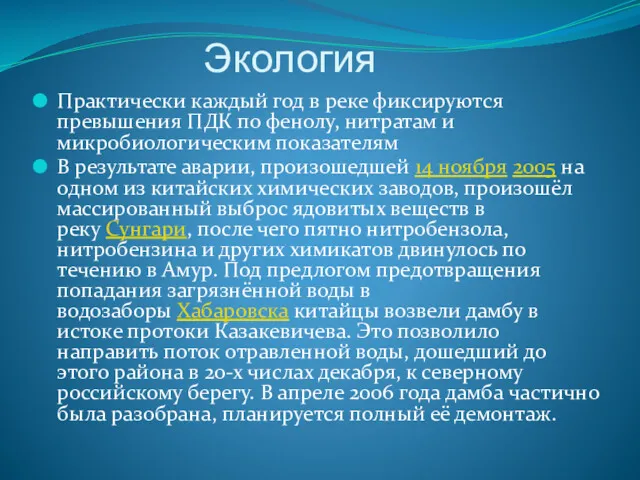 Экология

Практически каждый год в реке фиксируются превышения ПДК по фенолу, нитратам и микробиологическим показателям

В результате аварии, произошедшей 14 ноября 2005 на одном из китайских химических заводов, произошёл массированный выброс ядовитых веществ в реку Сунгари, после чего пятно нитробензола, нитробензина и других химикатов двинулось по течению в Амур. Под предлогом предотвращения попадания загрязнённой воды в водозаборы Хабаровска китайцы возвели дамбу в истоке протоки Казакевичева. Это позволило направить поток отравленной воды, дошедший до этого района в 20-х числах декабря, к северному российскому берегу. В апреле 2006 года дамба частично была разобрана, планируется полный её демонтаж.